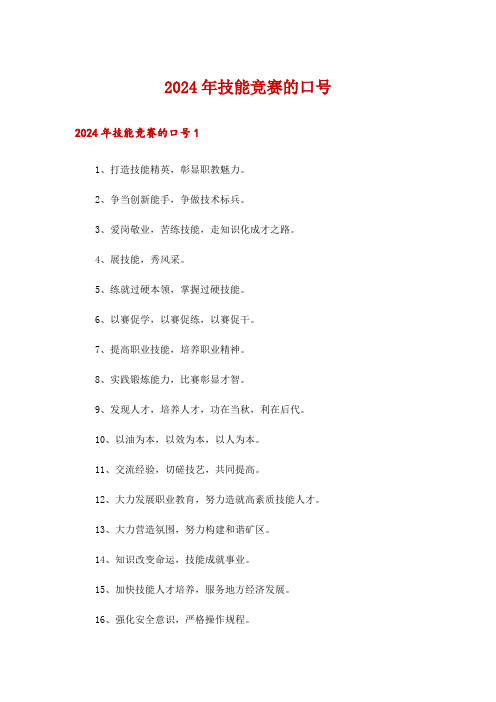 2024年技能竞赛的口号

2024年技能竞赛的口号1

1、打造技能精英，彰显职教魅力。

2、争当创新能手，争做技术标兵。

3、爱岗敬业，苦练技能，走知识化成才之路。

4、展技能，秀风采。

5、练就过硬本领，掌握过硬技能。

6、以赛促学，以赛促练，以赛促干。

7、提高职业技能，培养职业精神。

8、实践锻炼能力，比赛彰显才智。

9、发现人才，培养人才，功在当秋，利在后代。

10、以油为本，以效为本，以人为本。

11、交流经验，切磋技艺，共同提高。

12、大力发展职业教育，努力造就高素质技能人才。

13、大力营造氛围，努力构建和谐矿区。

14、知识改变命运，技能成就事业。

15、加快技能人才培养，服务地方经济发展。

16、强化安全意识，严格操作规程。